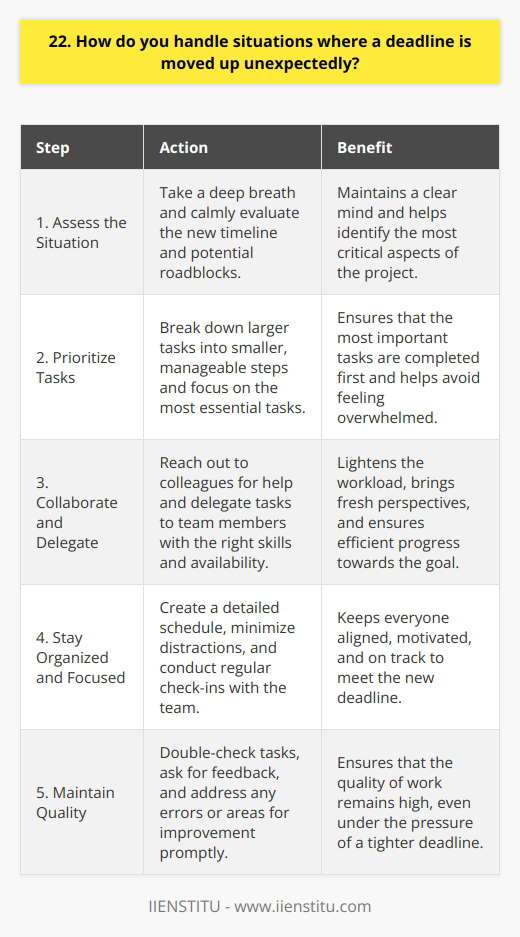 22. How do you handle situations where a deadline is moved up unexpectedly?

| Step | Action | Benefit |
|---|---|---|
| 1. Assess the Situation | Take a deep breath and calmly evaluate the new timeline and potential roadblocks. | Maintains a clear mind and helps identify the most critical aspects of the project. |
| 2. Prioritize Tasks | Break down larger tasks into smaller, manageable steps and focus on the most essential tasks. | Ensures that the most important tasks are completed first and helps avoid feeling overwhelmed. |
| 3. Collaborate and Delegate | Reach out to colleagues for help and delegate tasks to team members with the right skills and availability. | Lightens the workload, brings fresh perspectives, and ensures efficient progress towards the goal. |
| 4. Stay Organized and Focused | Create a detailed schedule, minimize distractions, and conduct regular check-ins with the team. | Keeps everyone aligned, motivated, and on track to meet the new deadline. |
| 5. Maintain Quality | Double-check tasks, ask for feedback, and address any errors or areas for improvement promptly. | Ensures that the quality of work remains high, even under the pressure of a tighter deadline. |

IIENSTITU - www.iienstitu.com